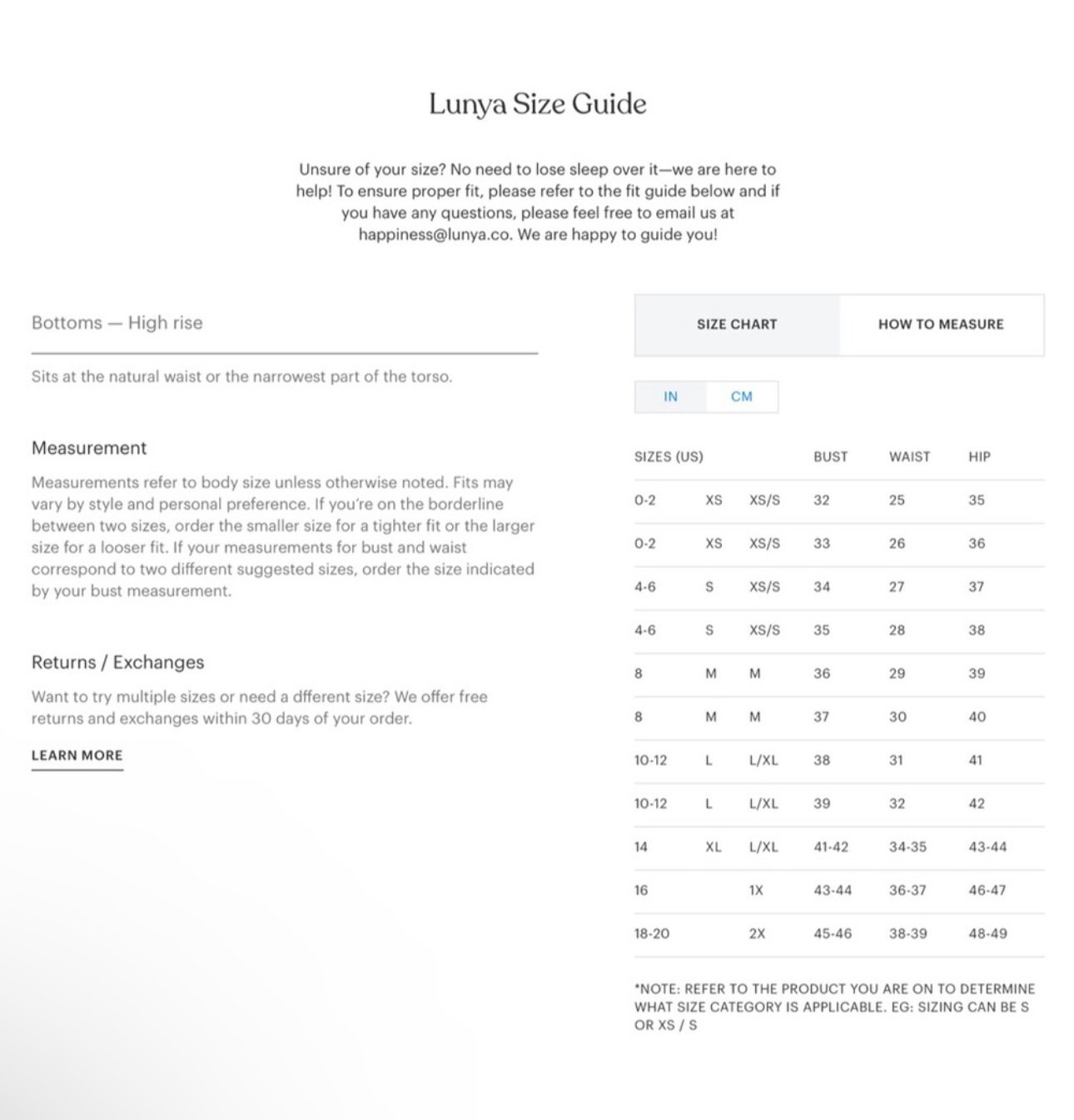 Lunya Size Guide

Unsure of your size? No need to lose sleep over it—we are here to help! To ensure proper fit, please refer to the fit guide below and if you have any questions, please feel free to email us at happiness@lunya.co. We are happy to guide you!

Bottoms — High rise

Sits at the natural waist or the narrowest part of the torso.

Measurement

Measurements refer to body size unless otherwise noted. Fits may vary by style and personal preference. If you're on the borderline between two sizes, order the smaller size for a tighter fit or the larger size for a looser fit. If your measurements for bust and waist correspond to two different suggested sizes, order the size indicated by your bust measurement.

Returns / Exchanges

Want to try multiple sizes or need a dfferent size? We offer free returns and exchanges within 30 days of your order.

LEARN MORE

SIZE CHART HOW TO MEASURE

IN CM

| SIZES (US) | | | BUST | WAIST | HIP |
|---|---|---|---|---|---|
| 0-2 | XS | XS/S | 32 | 25 | 35 |
| 0-2 | XS | XS/S | 33 | 26 | 36 |
| 4-6 | S | XS/S | 34 | 27 | 37 |
| 4-6 | S | XS/S | 35 | 28 | 38 |
| 8 | M | M | 36 | 29 | 39 |
| 8 | M | M | 37 | 30 | 40 |
| 10-12 | L | L/XL | 38 | 31 | 41 |
| 10-12 | L | L/XL | 39 | 32 | 42 |
| 14 | XL | L/XL | 41-42 | 34-35 | 43-44 |
| 16 | | 1X | 43-44 | 36-37 | 46-47 |
| 18-20 | | 2X | 45-46 | 38-39 | 48-49 |

*NOTE: REFER TO THE PRODUCT YOU ARE ON TO DETERMINE WHAT SIZE CATEGORY IS APPLICABLE. EG: SIZING CAN BE S OR XS / S